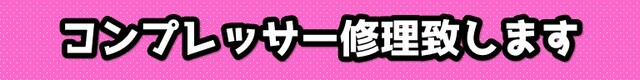 コンプレッサー修理致します